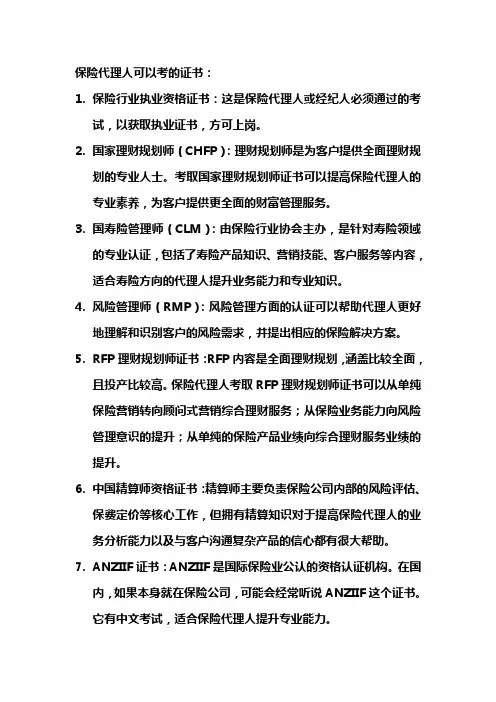 保险代理人可以考的证书：

1. 保险行业执业资格证书：这是保险代理人或经纪人必须通过的考试，以获取执业证书，方可上岗。

2. 国家理财规划师（CHFP）：理财规划师是为客户提供全面理财规划的专业人士。考取国家理财规划师证书可以提高保险代理人的专业素养，为客户提供更全面的财富管理服务。

3. 国寿险管理师（CLM）：由保险行业协会主办，是针对寿险领域的专业认证，包括了寿险产品知识、营销技能、客户服务等内容，适合寿险方向的代理人提升业务能力和专业知识。

4. 风险管理师（RMP）：风险管理方面的认证可以帮助代理人更好地理解和识别客户的风险需求，并提出相应的保险解决方案。

5. RFP 理财规划师证书：RFP 内容是全面理财规划，涵盖比较全面，且投产比较高。保险代理人考取 RFP 理财规划师证书可以从单纯保险营销转向顾问式营销综合理财服务；从保险业务能力向风险管理意识的提升；从单纯的保险产品业绩向综合理财服务业绩的提升。

6. 中国精算师资格证书：精算师主要负责保险公司内部的风险评估、保费定价等核心工作，但拥有精算知识对于提高保险代理人的业务分析能力以及与客户沟通复杂产品的信心都有很大帮助。

7. ANZIIF 证书：ANZIIF 是国际保险业公认的资格认证机构。在国内，如果本身就在保险公司，可能会经常听说 ANZIIF 这个证书。它有中文考试，适合保险代理人提升专业能力。